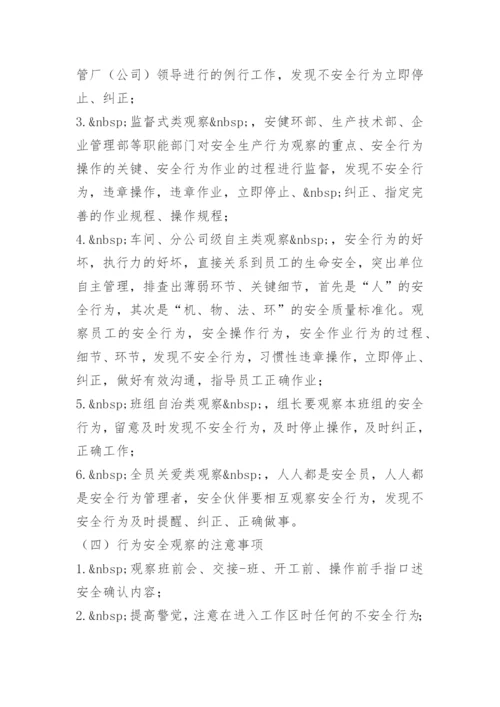 管厂（公司）领导进行的例行工作，发现不安全行为立即停止、纠正；

3.&nbsp;监督式类观察&nbsp;，安健环部、生产技术部、企业管理部等职能部门对安全生产行为观察的重点、安全行为操作的关键、安全行为作业的过程进行监督，发现不安全行为，违章操作，违章作业，立即停止、&nbsp;纠正、指定完善的作业规程、操作规程；

4.&nbsp;车间、分公司级自主类观察&nbsp;，安全行为的好坏，执行力的好坏，直接关系到员工的生命安全，突出单位自主管理，排查出薄弱环节、关键细节，首先是“人”的安全行为，其次是“机、物、法、环”的安全质量标准化。观察员工的安全行为，安全操作行为，安全作业行为的过程、细节、环节，发现不安全行为，习惯性违章操作，立即停止、纠正，做好有效沟通，指导员工正确作业；

5.&nbsp;班组自治类观察&nbsp;，组长要观察本班组的安全行为，留意及时发现不安全行为，及时停止操作，及时纠正，正确工作；

6.&nbsp;全员关爱类观察&nbsp;，人人都是安全员，人人都是安全行为管理者，安全伙伴要相互观察安全行为，发现不安全行为及时提醒、纠正、正确做事。

（四）行为安全观察的注意事项

1.&nbsp;观察班前会、交接-班、开工前、操作前手指口述安全确认内容；

2.&nbsp;提高警觉，注意在进入工作区时任何的不安全行为；